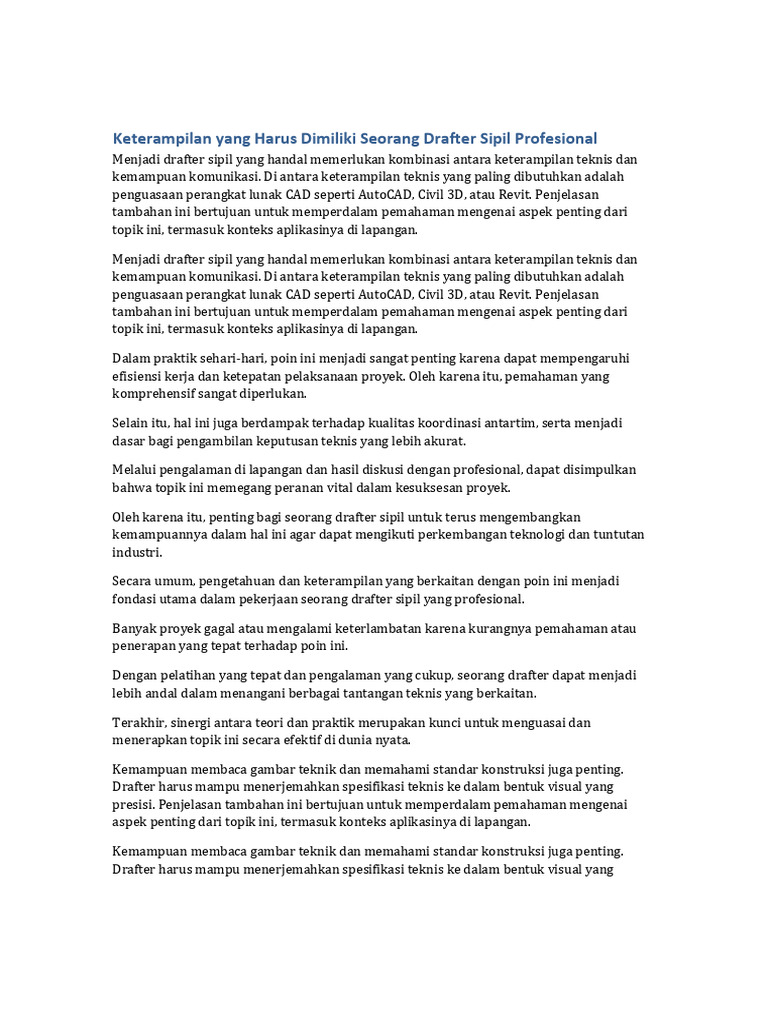 Keterampilan yang Harus Dimiliki Seorang Drafter Sipil Profesional

Menjadi drafter sipil yang handal memerlukan kombinasi antara keterampilan teknis dan kemampuan komunikasi. Di antara keterampilan teknis yang paling dibutuhkan adalah penguasaan perangkat lunak CAD seperti AutoCAD, Civil 3D, atau Revit. Penjelasan tambahan ini bertujuan untuk memperdalam pemahaman mengenai aspek penting dari topik ini, termasuk konteks aplikasinya di lapangan.

Menjadi drafter sipil yang handal memerlukan kombinasi antara keterampilan teknis dan kemampuan komunikasi. Di antara keterampilan teknis yang paling dibutuhkan adalah penguasaan perangkat lunak CAD seperti AutoCAD, Civil 3D, atau Revit. Penjelasan tambahan ini bertujuan untuk memperdalam pemahaman mengenai aspek penting dari topik ini, termasuk konteks aplikasinya di lapangan.

Dalam praktik sehari-hari, poin ini menjadi sangat penting karena dapat mempengaruhi efisiensi kerja dan ketepatan pelaksanaan proyek. Oleh karena itu, pemahaman yang komprehensif sangat diperlukan.

Selain itu, hal ini juga berdampak terhadap kualitas koordinasi antartim, serta menjadi dasar bagi pengambilan keputusan teknis yang lebih akurat.

Melalui pengalaman di lapangan dan hasil diskusi dengan profesional, dapat disimpulkan bahwa topik ini memegang peranan vital dalam kesuksesan proyek.

Oleh karena itu, penting bagi seorang drafter sipil untuk terus mengembangkan kemampuannya dalam hal ini agar dapat mengikuti perkembangan teknologi dan tuntutan industri.

Secara umum, pengetahuan dan keterampilan yang berkaitan dengan poin ini menjadi fondasi utama dalam pekerjaan seorang drafter sipil yang profesional.

Banyak proyek gagal atau mengalami keterlambatan karena kurangnya pemahaman atau penerapan yang tepat terhadap poin ini.

Dengan pelatihan yang tepat dan pengalaman yang cukup, seorang drafter dapat menjadi lebih andal dalam menangani berbagai tantangan teknis yang berkaitan.

Terakhir, sinergi antara teori dan praktik merupakan kunci untuk menguasai dan menerapkan topik ini secara efektif di dunia nyata.

Kemampuan membaca gambar teknik dan memahami standar konstruksi juga penting. Drafter harus mampu menerjemahkan spesifikasi teknis ke dalam bentuk visual yang presisi. Penjelasan tambahan ini bertujuan untuk memperdalam pemahaman mengenai aspek penting dari topik ini, termasuk konteks aplikasinya di lapangan.

Kemampuan membaca gambar teknik dan memahami standar konstruksi juga penting. Drafter harus mampu menerjemahkan spesifikasi teknis ke dalam bentuk visual yang